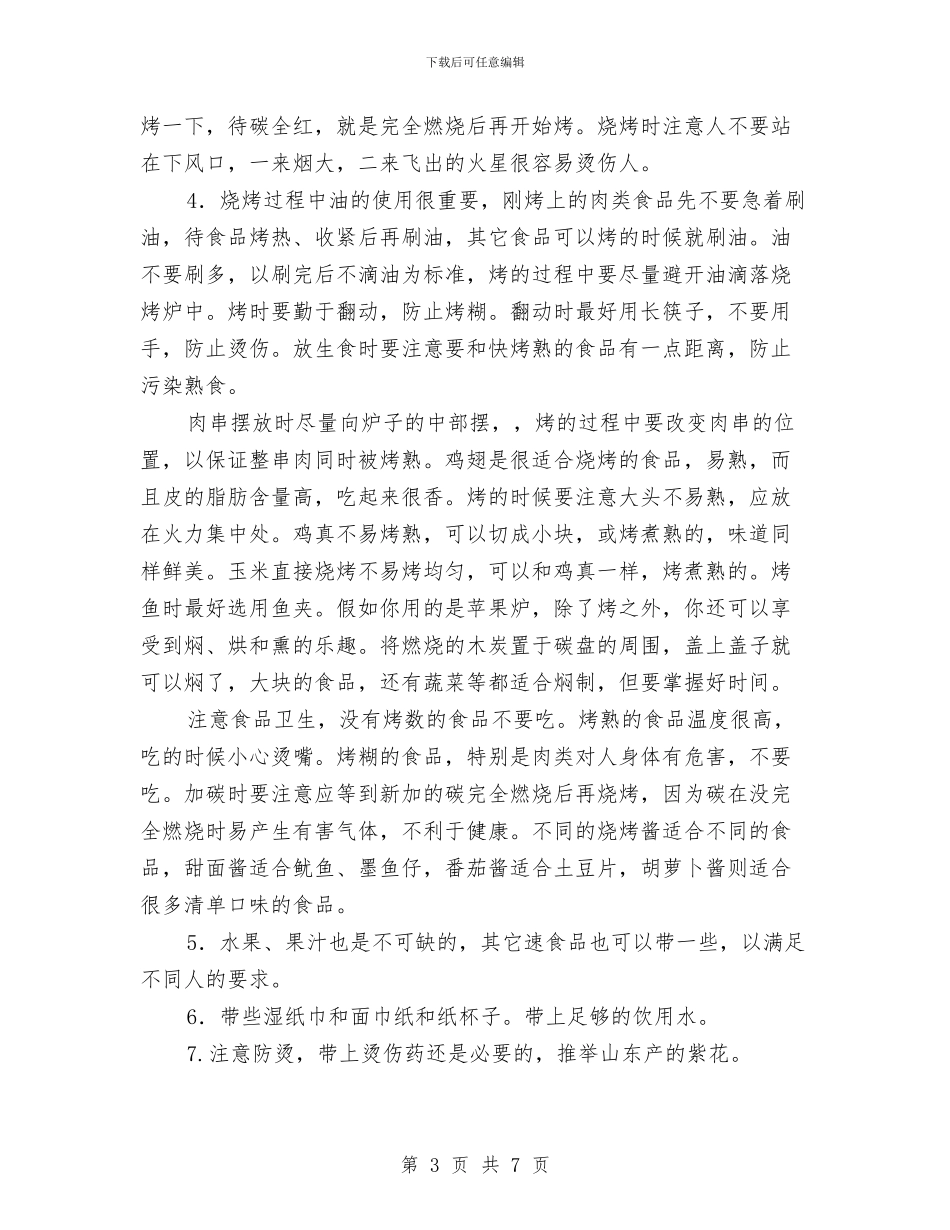 下载后可任意编辑

烤一下，待碳全红，就是完全燃烧后再开始烤。烧烤时注意人不要站在下风口，一来烟大，二来飞出的火星很容易烫伤人。

4．烧烤过程中油的使用很重要，刚烤上的肉类食品先不要急着刷油，待食品烤热、收紧后再刷油，其它食品可以烤的时候就刷油。油不要刷多，以刷完后不滴油为标准，烤的过程中要尽量避开油滴落烧烤炉中。烤时要勤于翻动，防止烤糊。翻动时最好用长筷子，不要用手，防止烫伤。放生食时要注意要和快烤熟的食品有一点距离，防止污染熟食。

肉串摆放时尽量向炉子的中部摆，，烤的过程中要改变肉串的位置，以保证整串肉同时被烤熟。鸡翅是很适合烧烤的食品，易熟，而且皮的脂肪含量高，吃起来很香。烤的时候要注意大头不易熟，应放在火力集中处。鸡真不易烤熟，可以切成小块，或烤煮熟的，味道同样鲜美。玉米直接烧烤不易烤均匀，可以和鸡真一样，烤煮熟的。烤鱼时最好选用鱼夹。假如你用的是苹果炉，除了烤之外，你还可以享受到焖、烘和熏的乐趣。将燃烧的木炭置于碳盘的周围，盖上盖子就可以焖了，大块的食品，还有蔬菜等都适合焖制，但要掌握好时间。

注意食品卫生，没有烤数的食品不要吃。烤熟的食品温度很高，吃的时候小心烫嘴。烤糊的食品，特别是肉类对人身体有危害，不要吃。加碳时要注意应等到新加的碳完全燃烧后再烧烤，因为碳在没完全燃烧时易产生有害气体，不利于健康。不同的烧烤酱适合不同的食品，甜面酱适合鱿鱼、墨鱼仔，番茄酱适合土豆片，胡萝卜酱则适合很多清单口味的食品。

5．水果、果汁也是不可缺的，其它速食品也可以带一些，以满足不同人的要求。

6．带些湿纸巾和面巾纸和纸杯子。带上足够的饮用水。

7.注意防烫，带上烫伤药还是必要的，推举山东产的紫花。

第 3 页 共 7 页